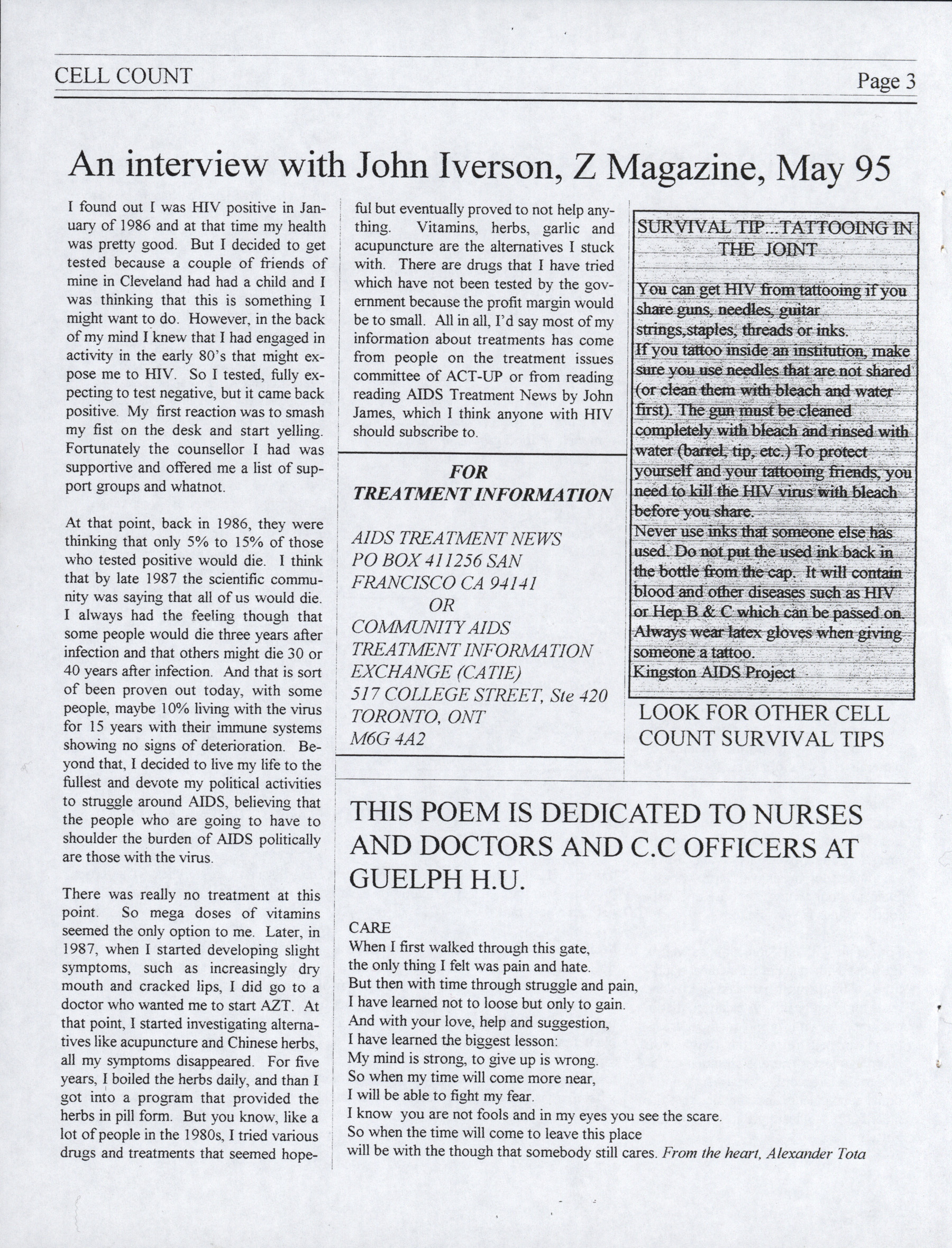 CELL COUNT

Page 3

An interview with John Iverson, Z Magazine, May 95

I found out I was HIV positive in January of 1986 and at that time my health was pretty good. But I decided to get tested because a couple of friends of mine in Cleveland had had a child and I was thinking that this is something I might want to do. However, in the back of my mind I knew that I had engaged in activity in the early 80's that might expose me to HIV. So I tested, fully expecting to test negative, but it came back positive. My first reaction was to smash my fist on the desk and start yelling. Fortunately the counsellor I had was supportive and offered me a list of support groups and whatnot.

At that point, back in 1986, they were thinking that only 5% to 15% of those who tested positive would die. I think that by late 1987 the scientific community was saying that all of us would die. I always had the feeling though that some people would die three years after infection and that others might die 30 or 40 years after infection. And that is sort of been proven out today, with some people, maybe 10% living with the virus for 15 years with their immune systems showing no signs of deterioration. Beyond that, I decided to live my life to the fullest and devote my political activities to struggle around AIDS, believing that the people who are going to have to shoulder the burden of AIDS politically are those with the virus.

There was really no treatment at this point. So mega doses of vitamins seemed the only option to me. Later, in 1987, when I started developing slight symptoms, such as increasingly dry mouth and cracked lips, I did go to a doctor who wanted me to start AZT. At that point, I started investigating alternatives like acupuncture and Chinese herbs, all my symptoms disappeared. For five years, I boiled the herbs daily, and than I got into a program that provided the herbs in pill form. But you know, like a lot of people in the 1980s, I tried various drugs and treatments that seemed hopeful but eventually proved to not help anything. Vitamins, herbs, garlic and acupuncture are the alternatives I stuck with. There are drugs that I have tried which have not been tested by the government because the profit margin would be to small. All in all, I'd say most of my information about treatments has come from people on the treatment issues committee of ACT-UP or from reading reading AIDS Treatment News by John James, which I think anyone with HIV should subscribe to.

FOR
TREATMENT INFORMATION

AIDS TREATMENT NEWS
PO BOX 411256 SAN
FRANCISCO CA 94141
OR
COMMUNITY AIDS
TREATMENT INFORMATION
EXCHANGE (CATIE)
517 COLLEGE STREET, Ste 420
TORONTO, ONT
M6G 4A2

SURVIVAL TIP...TATTOOING IN THE JOINT

You can get HIV from tattooing if you share guns, needles, guitar strings,staples, threads or inks.
If you tattoo inside an institution, make sure you use needles that are not shared (or clean them with bleach and water first). The gun must be cleaned completely with bleach and rinsed with water (barrel, tip, etc.) To protect yourself and your tattooing friends, you need to kill the HIV virus with bleach before you share.
Never use inks that someone else has used. Do not put the used ink back in the bottle from the cap. It will contain blood and other diseases such as HIV or Hep B & C which can be passed on. Always wear latex gloves when giving someone a tattoo.
Kingston AIDS Project

LOOK FOR OTHER CELL COUNT SURVIVAL TIPS

THIS POEM IS DEDICATED TO NURSES AND DOCTORS AND C.C OFFICERS AT GUELPH H.U.

CARE
When I first walked through this gate,
the only thing I felt was pain and hate.
But then with time through struggle and pain,
I have learned not to loose but only to gain.
And with your love, help and suggestion,
I have learned the biggest lesson:
My mind is strong, to give up is wrong.
So when my time will come more near,
I will be able to fight my fear.
I know you are not fools and in my eyes you see the scare.
So when the time will come to leave this place
will be with the though that somebody still cares. From the heart, Alexander Tota